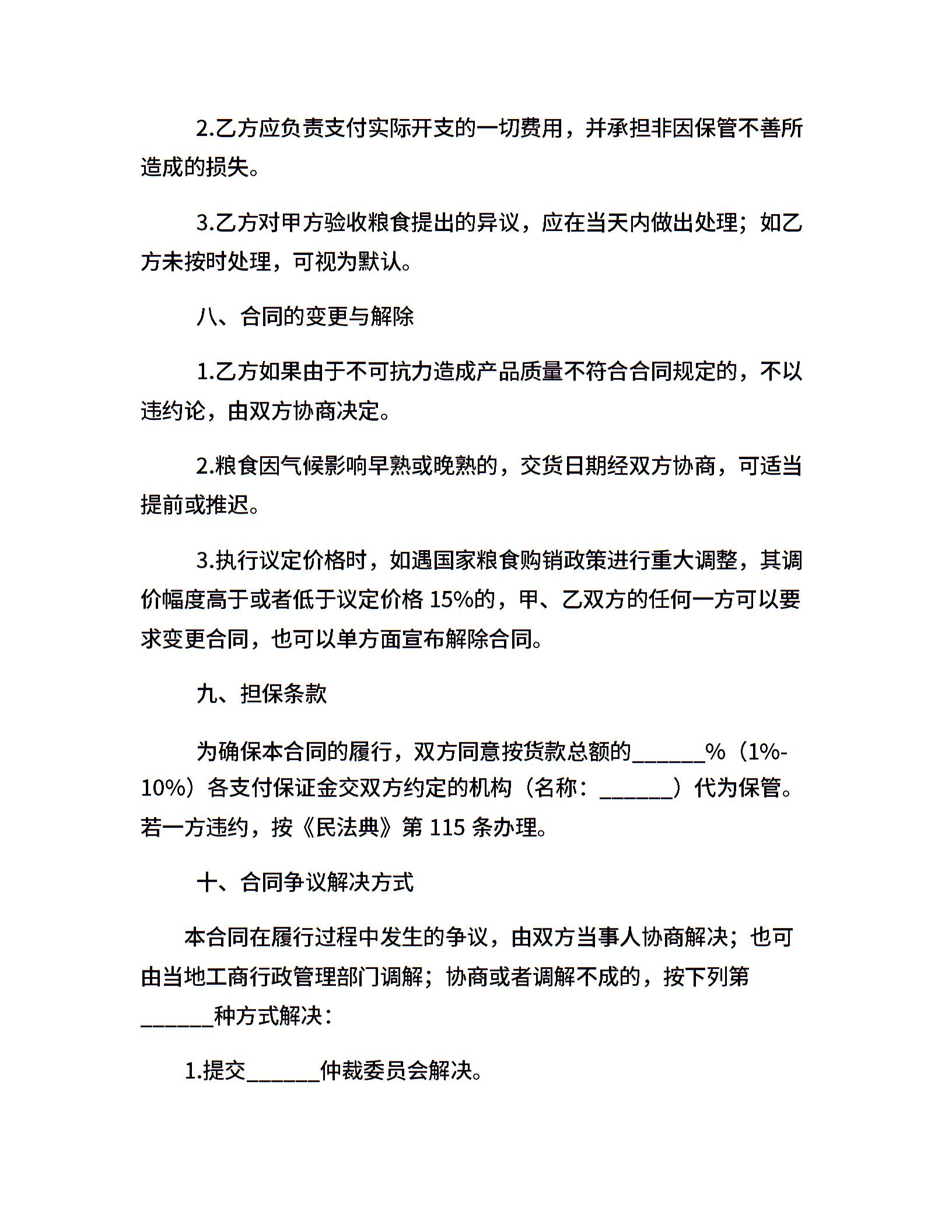 2.乙方应负责支付实际开支的一切费用，并承担非因保管不善所造成的损失。

3.乙方对甲方验收粮食提出的异议，应在当天内做出处理；如乙方未按时处理，可视为默认。

八、合同的变更与解除

1.乙方如果由于不可抗力造成产品质量不符合合同规定的，不以违约论，由双方协商决定。

2.粮食因气候影响早熟或晚熟的，交货日期经双方协商，可适当提前或推迟。

3.执行议定价格时，如遇国家粮食购销政策进行重大调整，其调价幅度高于或者低于议定价格 15%的，甲、乙双方的任何一方可以要求变更合同，也可以单方面宣布解除合同。

九、担保条款

为确保本合同的履行，双方同意按货款总额的______%（1%-10%）各支付保证金交双方约定的机构（名称：______）代为保管。若一方违约，按《民法典》第 115 条办理。

十、合同争议解决方式

本合同在履行过程中发生的争议，由双方当事人协商解决；也可由当地工商行政管理部门调解；协商或者调解不成的，按下列第______种方式解决：

1.提交______仲裁委员会解决。